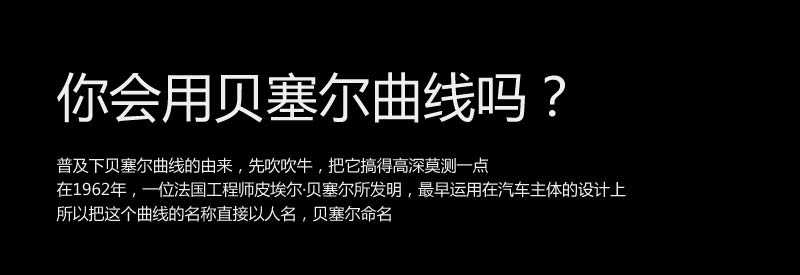 你会用贝塞尔曲线吗？

普及下贝塞尔曲线的由来，先吹吹牛，把它搞得高深莫测一点
在1962年，一位法国工程师皮埃尔·贝塞尔所发明，最早运用在汽车主体的设计上
所以把这个曲线的名称直接以人名，贝塞尔命名